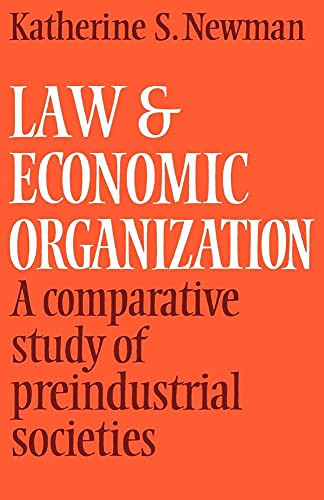 Katherine S. Newman

LAW & ECONOMIC ORGANIZATION

A comparative study of preindustrial societies